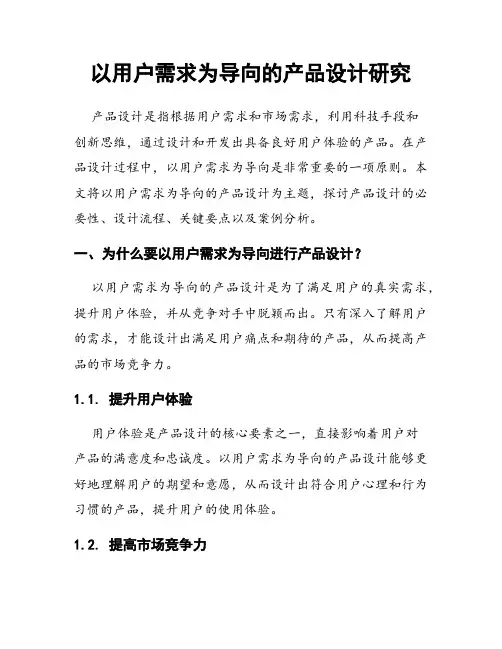 以用户需求为导向的产品设计研究

产品设计是指根据用户需求和市场需求，利用科技手段和创新思维，通过设计和开发出具备良好用户体验的产品。在产品设计过程中，以用户需求为导向是非常重要的一项原则。本文将以用户需求为导向的产品设计为主题，探讨产品设计的必要性、设计流程、关键要点以及案例分析。

一、为什么要以用户需求为导向进行产品设计？

以用户需求为导向的产品设计是为了满足用户的真实需求，提升用户体验，并从竞争对手中脱颖而出。只有深入了解用户的需求，才能设计出满足用户痛点和期待的产品，从而提高产品的市场竞争力。

1.1. 提升用户体验

用户体验是产品设计的核心要素之一，直接影响着用户对产品的满意度和忠诚度。以用户需求为导向的产品设计能够更好地理解用户的期望和意愿，从而设计出符合用户心理和行为习惯的产品，提升用户的使用体验。

1.2. 提高市场竞争力